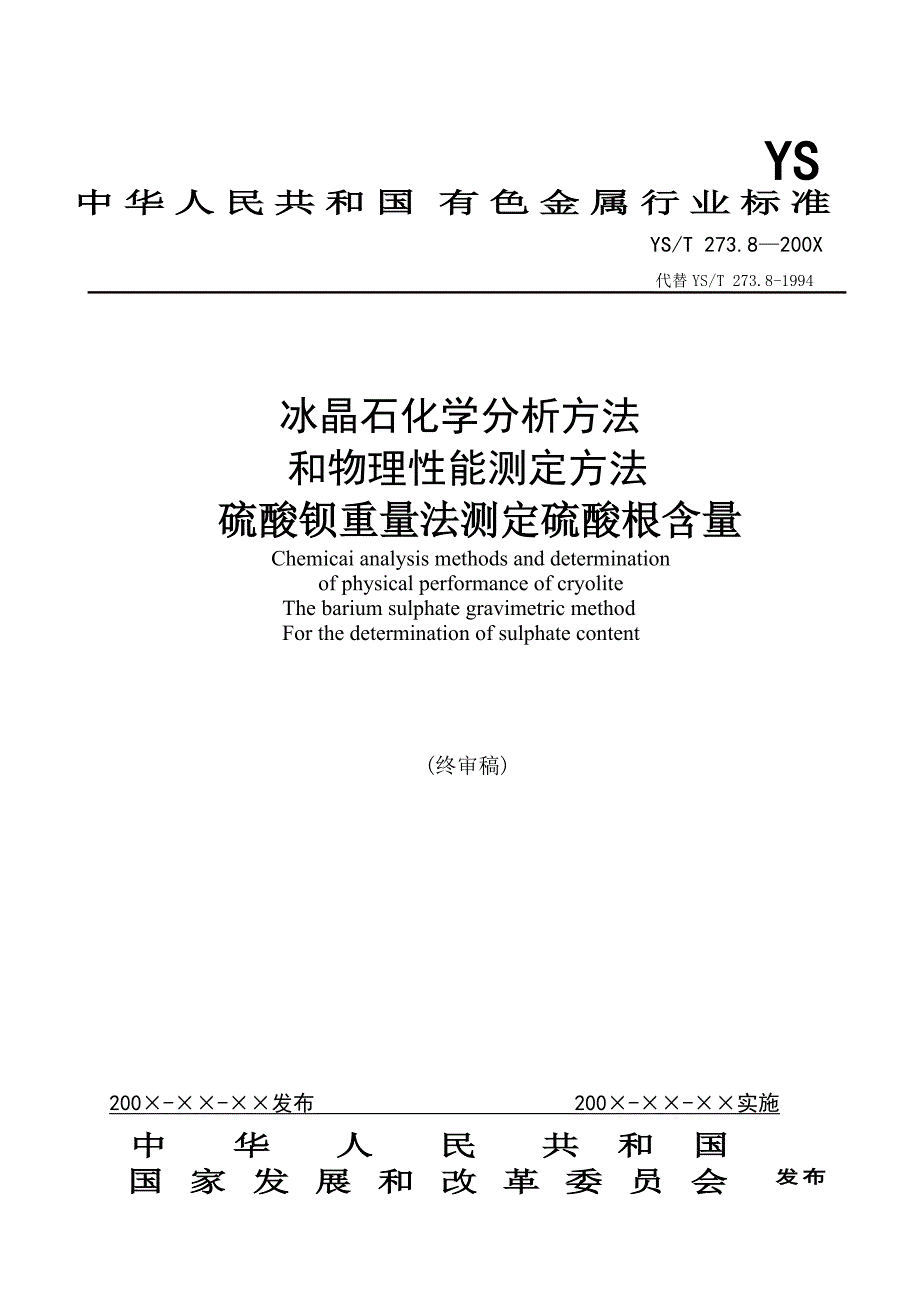 YS

中华人民共和国 有色金属行业标准

YS/T 273.8—200X

代替 YS/T 273.8-1994

冰晶石化学分析方法
和物理性能测定方法
硫酸钡重量法测定硫酸根含量

Chemicai analysis methods and determination of physical performance of cryolite
The barium sulphate gravimetric method
For the determination of sulphate content

(终审稿)

200×-××-××发布　　200×-××-××实施

中华人民共和国
国家发展和改革委员会　发布